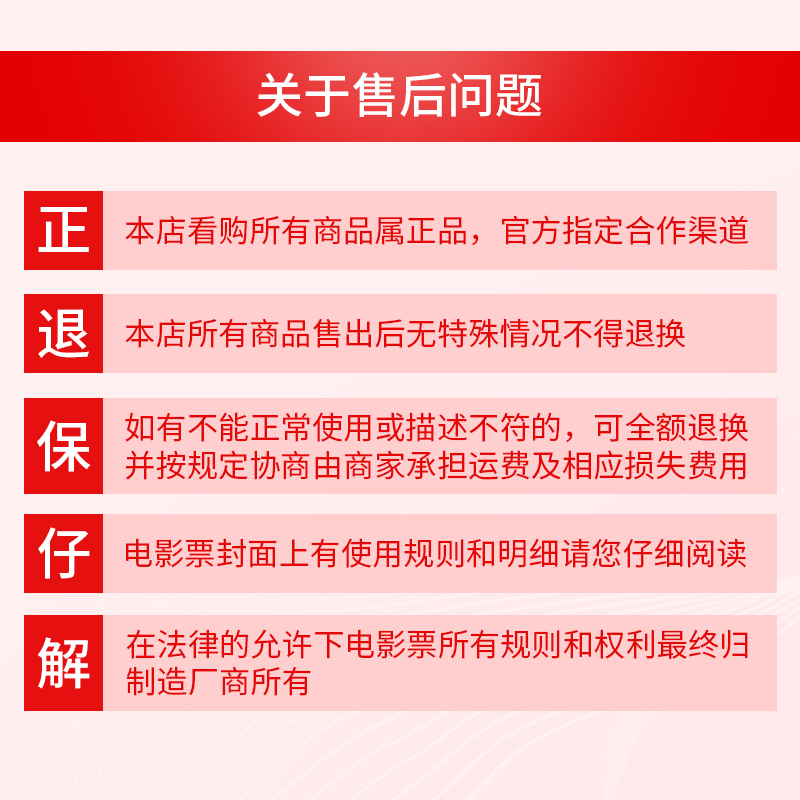 关于售后问题

正 本店看购所有商品属正品，官方指定合作渠道

退 本店所有商品售出后无特殊情况不得退换

保 如有不能正常使用或描述不符的，可全额退换并按规定协商由商家承担运费及相应损失费用

仔 电影票封面上有使用规则和明细请您仔细阅读

解 在法律的允许下电影票所有规则和权利最终归制造厂商所有